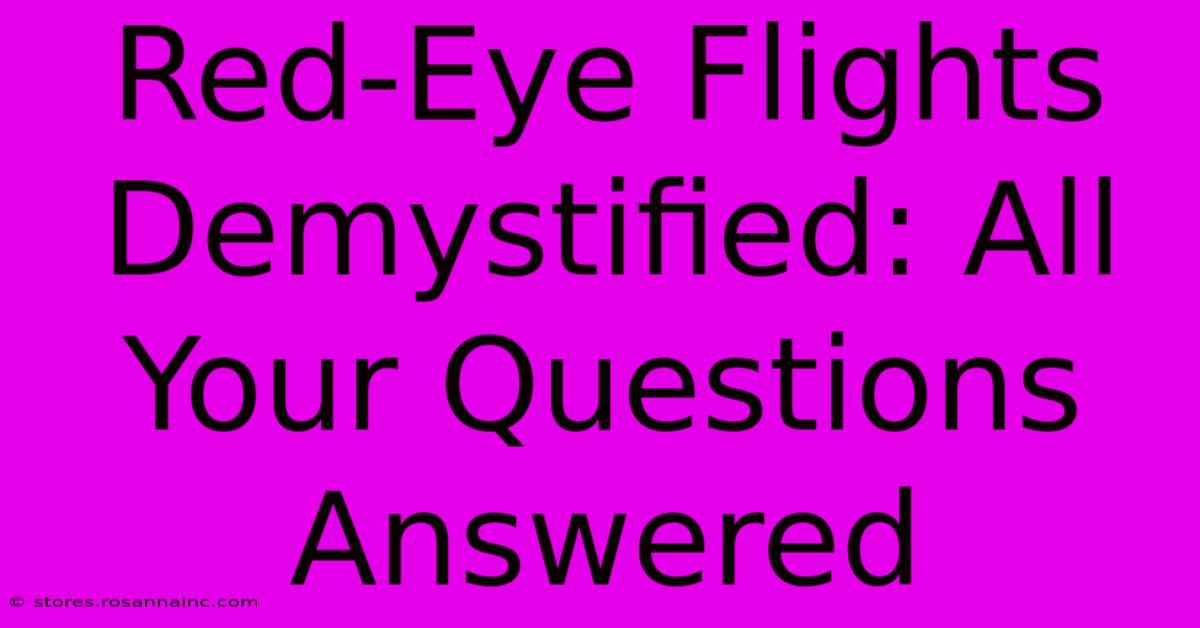 Red-Eye Flights Demystified: All Your Questions Answered

© stores.rosannainc.com